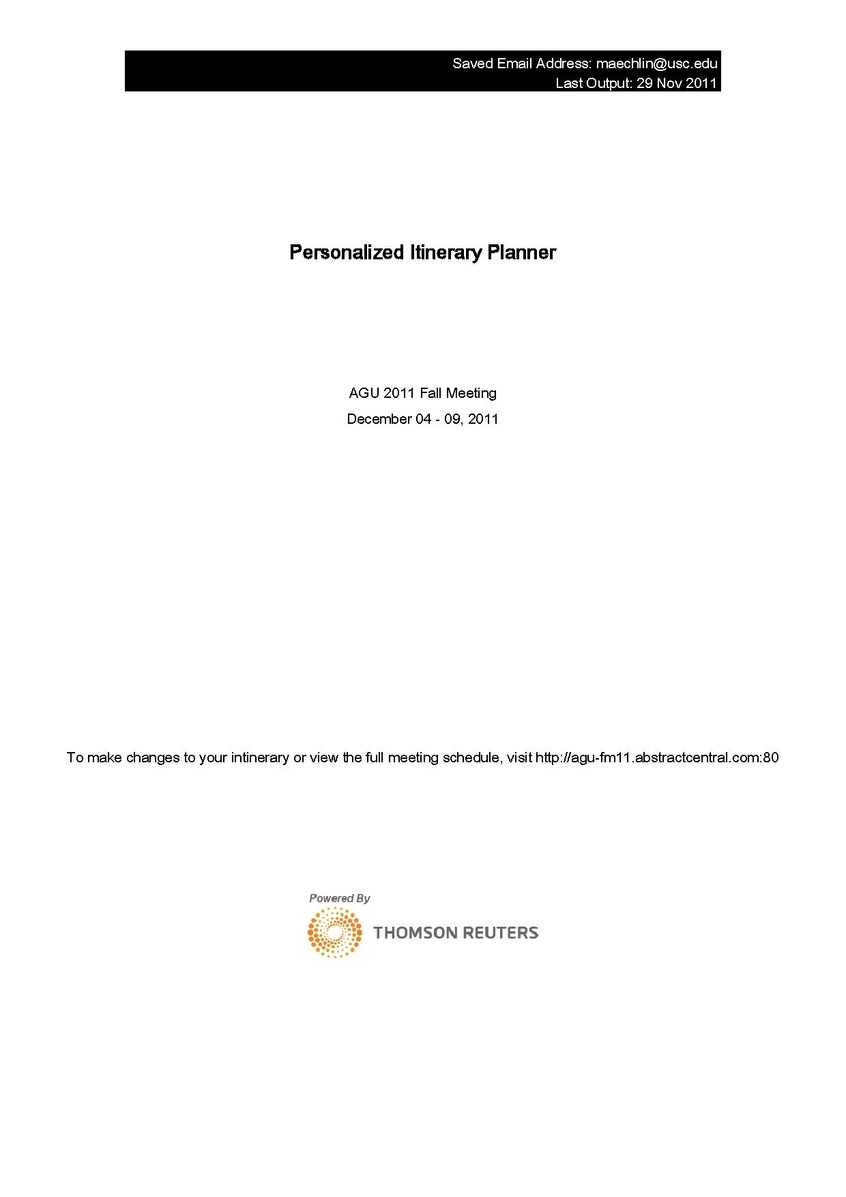 Saved Email Address: maechlin@usc.edu
Last Output: 29 Nov 2011

Personalized Itinerary Planner

AGU 2011 Fall Meeting
December 04 - 09, 2011

To make changes to your intinerary or view the full meeting schedule, visit http://agu-fm11.abstractcentral.com:80

Powered By
THOMSON REUTERS